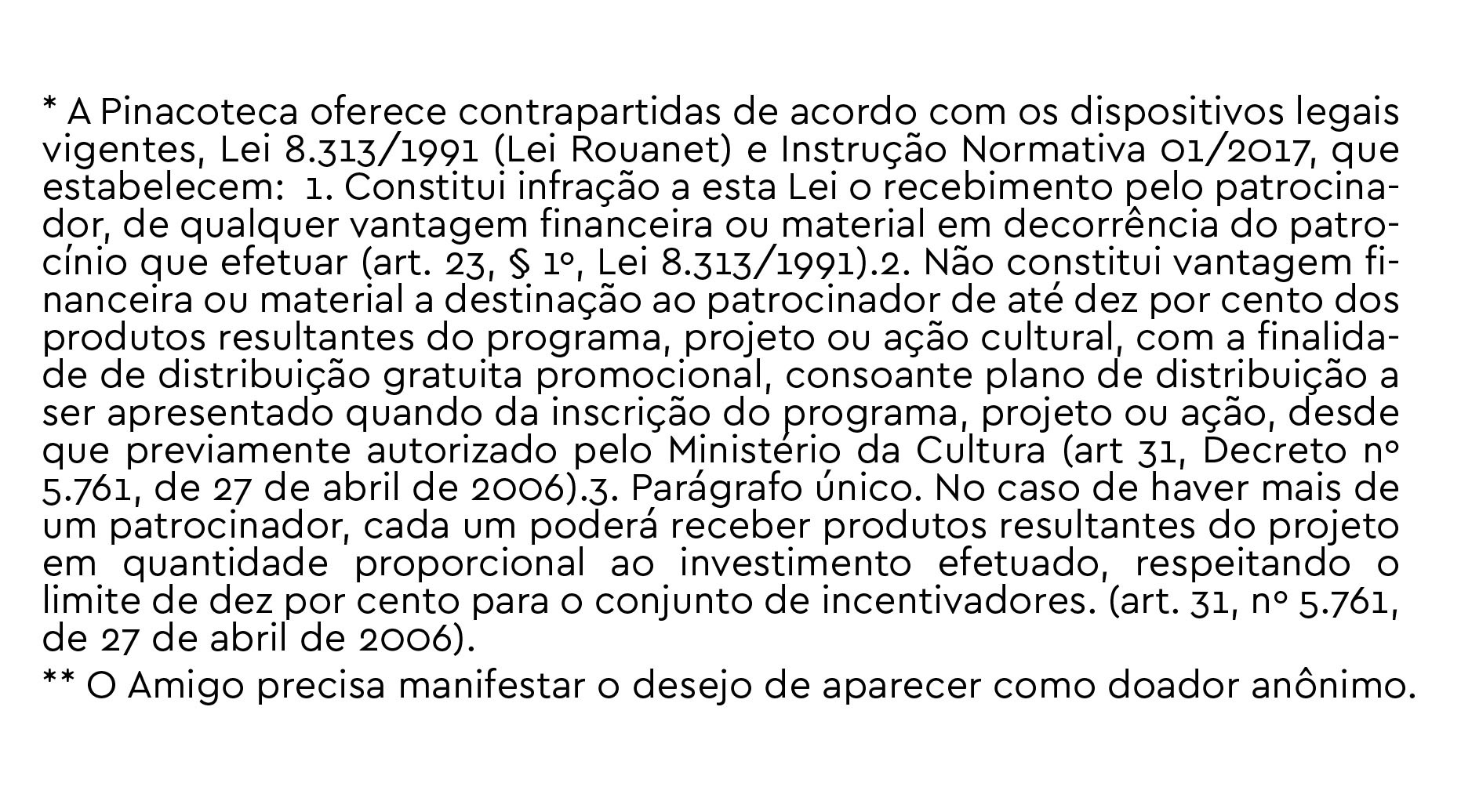 * A Pinacoteca oferece contrapartidas de acordo com os dispositivos legais vigentes, Lei 8.313/1991 (Lei Rouanet) e Instrução Normativa 01/2017, que estabelecem: 1. Constitui infração a esta Lei o recebimento pelo patrocinador, de qualquer vantagem financeira ou material em decorrência do patrocínio que efetuar (art. 23, § 1º, Lei 8.313/1991).2. Não constitui vantagem financeira ou material a destinação ao patrocinador de até dez por cento dos produtos resultantes do programa, projeto ou ação cultural, com a finalidade de distribuição gratuita promocional, consoante plano de distribuição a ser apresentado quando da inscrição do programa, projeto ou ação, desde que previamente autorizado pelo Ministério da Cultura (art 31, Decreto nº 5.761, de 27 de abril de 2006).3. Parágrafo único. No caso de haver mais de um patrocinador, cada um poderá receber produtos resultantes do projeto em quantidade proporcional ao investimento efetuado, respeitando o limite de dez por cento para o conjunto de incentivadores. (art. 31, nº 5.761, de 27 de abril de 2006).

** O Amigo precisa manifestar o desejo de aparecer como doador anônimo.